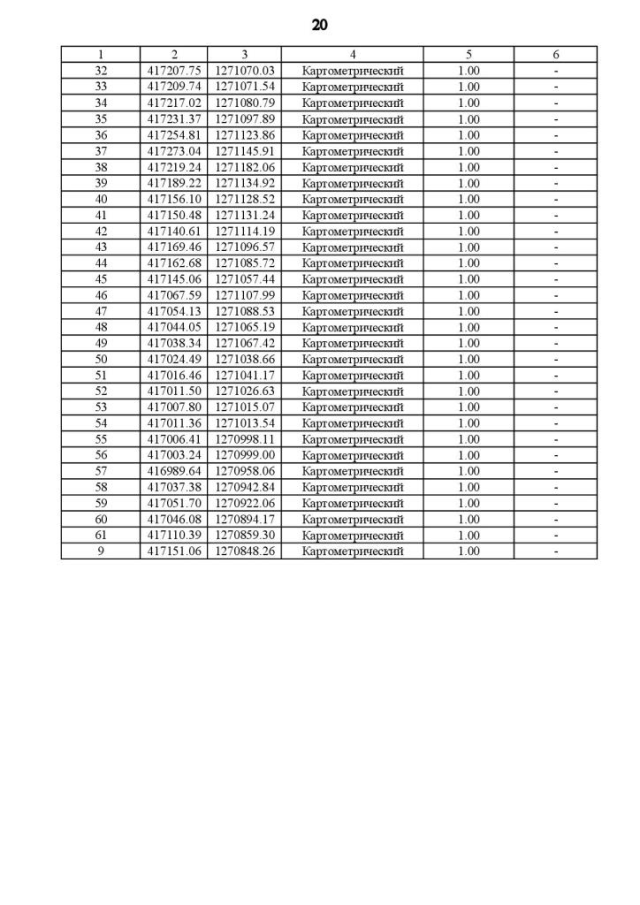 20

| 1 | 2 | 3 | 4 | 5 | 6 |
|---|---|---|---|---|---|
| 32 | 417207.75 | 1271070.03 | Картометрический | 1.00 | - |
| 33 | 417209.74 | 1271071.54 | Картометрический | 1.00 | - |
| 34 | 417217.02 | 1271080.79 | Картометрический | 1.00 | - |
| 35 | 417231.37 | 1271097.89 | Картометрический | 1.00 | - |
| 36 | 417254.81 | 1271123.86 | Картометрический | 1.00 | - |
| 37 | 417273.04 | 1271145.91 | Картометрический | 1.00 | - |
| 38 | 417219.24 | 1271182.06 | Картометрический | 1.00 | - |
| 39 | 417189.22 | 1271134.92 | Картометрический | 1.00 | - |
| 40 | 417156.10 | 1271128.52 | Картометрический | 1.00 | - |
| 41 | 417150.48 | 1271131.24 | Картометрический | 1.00 | - |
| 42 | 417140.61 | 1271114.19 | Картометрический | 1.00 | - |
| 43 | 417169.46 | 1271096.57 | Картометрический | 1.00 | - |
| 44 | 417162.68 | 1271085.72 | Картометрический | 1.00 | - |
| 45 | 417145.06 | 1271057.44 | Картометрический | 1.00 | - |
| 46 | 417067.59 | 1271107.99 | Картометрический | 1.00 | - |
| 47 | 417054.13 | 1271088.53 | Картометрический | 1.00 | - |
| 48 | 417044.05 | 1271065.19 | Картометрический | 1.00 | - |
| 49 | 417038.34 | 1271067.42 | Картометрический | 1.00 | - |
| 50 | 417024.49 | 1271038.66 | Картометрический | 1.00 | - |
| 51 | 417016.46 | 1271041.17 | Картометрический | 1.00 | - |
| 52 | 417011.50 | 1271026.63 | Картометрический | 1.00 | - |
| 53 | 417007.80 | 1271015.07 | Картометрический | 1.00 | - |
| 54 | 417011.36 | 1271013.54 | Картометрический | 1.00 | - |
| 55 | 417006.41 | 1270998.11 | Картометрический | 1.00 | - |
| 56 | 417003.24 | 1270999.00 | Картометрический | 1.00 | - |
| 57 | 416989.64 | 1270958.06 | Картометрический | 1.00 | - |
| 58 | 417037.38 | 1270942.84 | Картометрический | 1.00 | - |
| 59 | 417051.70 | 1270922.06 | Картометрический | 1.00 | - |
| 60 | 417046.08 | 1270894.17 | Картометрический | 1.00 | - |
| 61 | 417110.39 | 1270859.30 | Картометрический | 1.00 | - |
| 9 | 417151.06 | 1270848.26 | Картометрический | 1.00 | - |